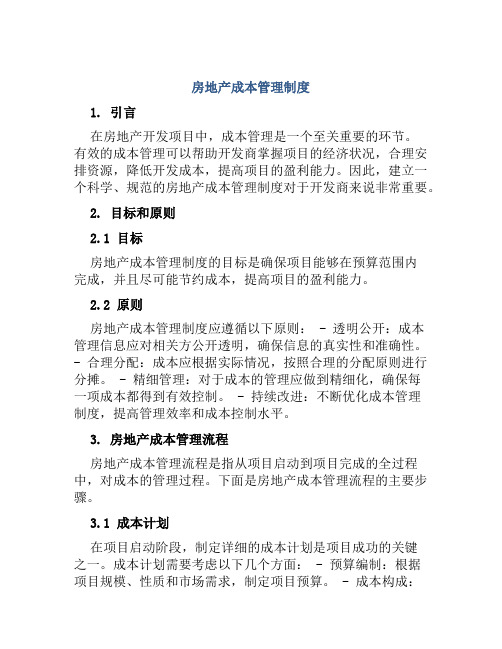 房地产成本管理制度

1. 引言

在房地产开发项目中，成本管理是一个至关重要的环节。有效的成本管理可以帮助开发商掌握项目的经济状况，合理安排资源，降低开发成本，提高项目的盈利能力。因此，建立一个科学、规范的房地产成本管理制度对于开发商来说非常重要。

2. 目标和原则

2.1 目标

房地产成本管理制度的目标是确保项目能够在预算范围内完成，并且尽可能节约成本，提高项目的盈利能力。

2.2 原则

房地产成本管理制度应遵循以下原则： - 透明公开：成本管理信息应对相关方公开透明，确保信息的真实性和准确性。 - 合理分配：成本应根据实际情况，按照合理的分配原则进行分摊。 - 精细管理：对于成本的管理应做到精细化，确保每一项成本都得到有效控制。 - 持续改进：不断优化成本管理制度，提高管理效率和成本控制水平。

3. 房地产成本管理流程

房地产成本管理流程是指从项目启动到项目完成的全过程中，对成本的管理过程。下面是房地产成本管理流程的主要步骤。

3.1 成本计划

在项目启动阶段，制定详细的成本计划是项目成功的关键之一。成本计划需要考虑以下几个方面： - 预算编制：根据项目规模、性质和市场需求，制定项目预算。 - 成本构成：